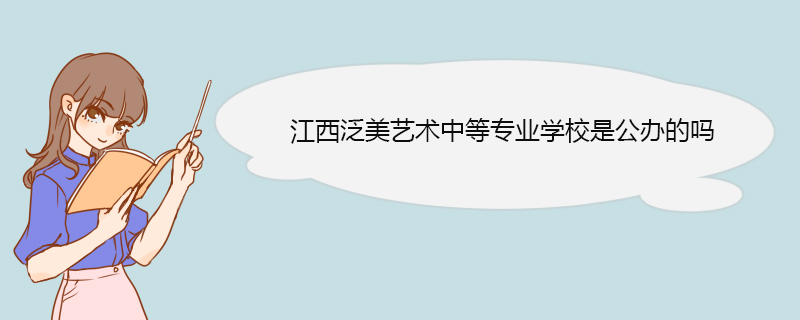 江西泛美艺术中等专业学校是公办的吗